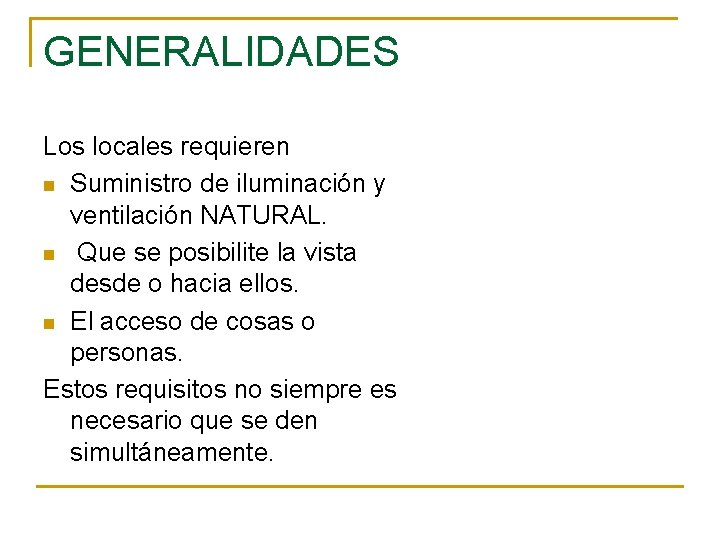 GENERALIDADES

Los locales requieren

• Suministro de iluminación y ventilación NATURAL.
• Que se posibilite la vista desde o hacia ellos.
• El acceso de cosas o personas.

Estos requisitos no siempre es necesario que se den simultáneamente.